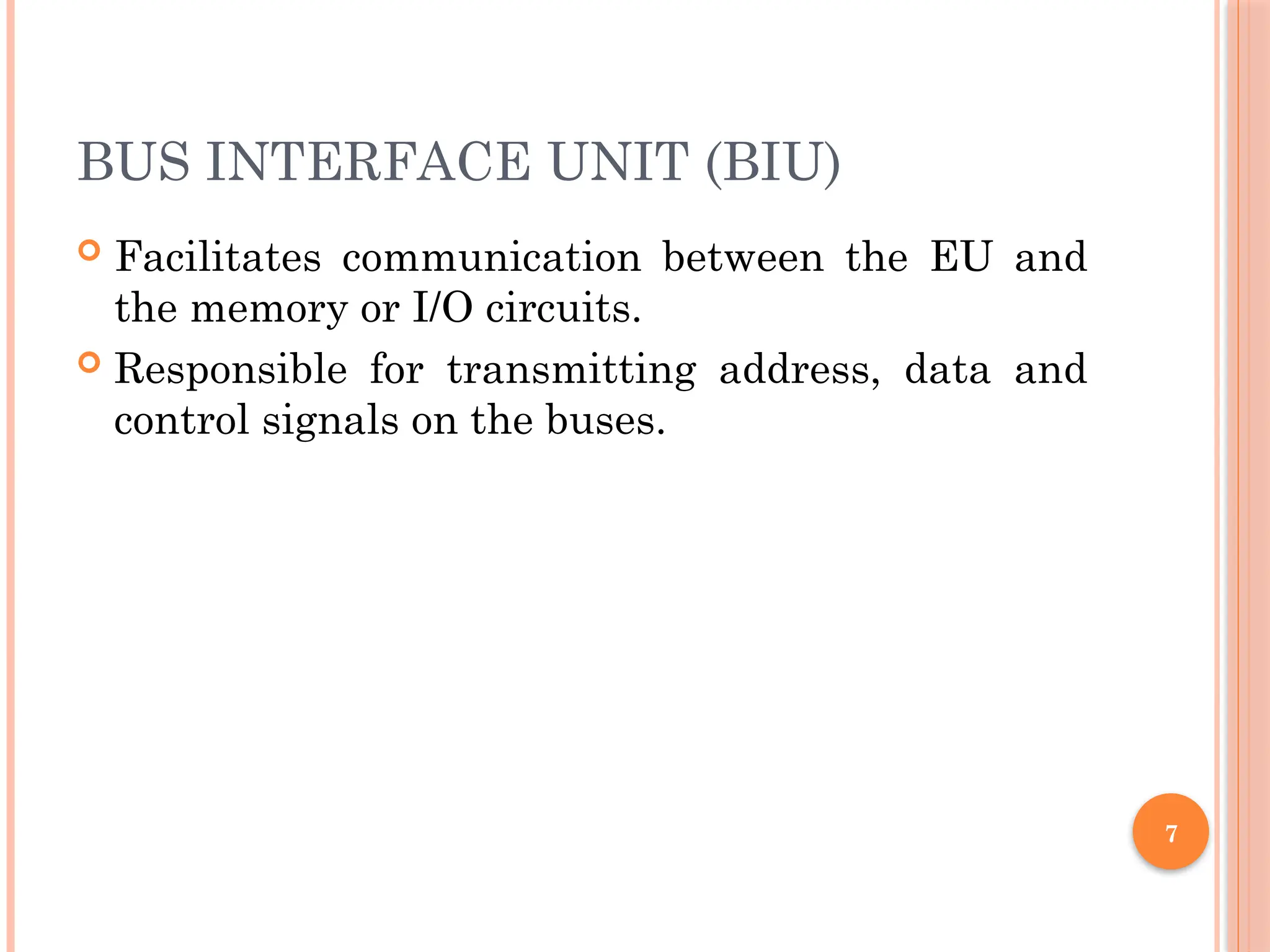 BUS INTERFACE UNIT (BIU)

• Facilitates communication between the EU and the memory or I/O circuits.
• Responsible for transmitting address, data and control signals on the buses.

7